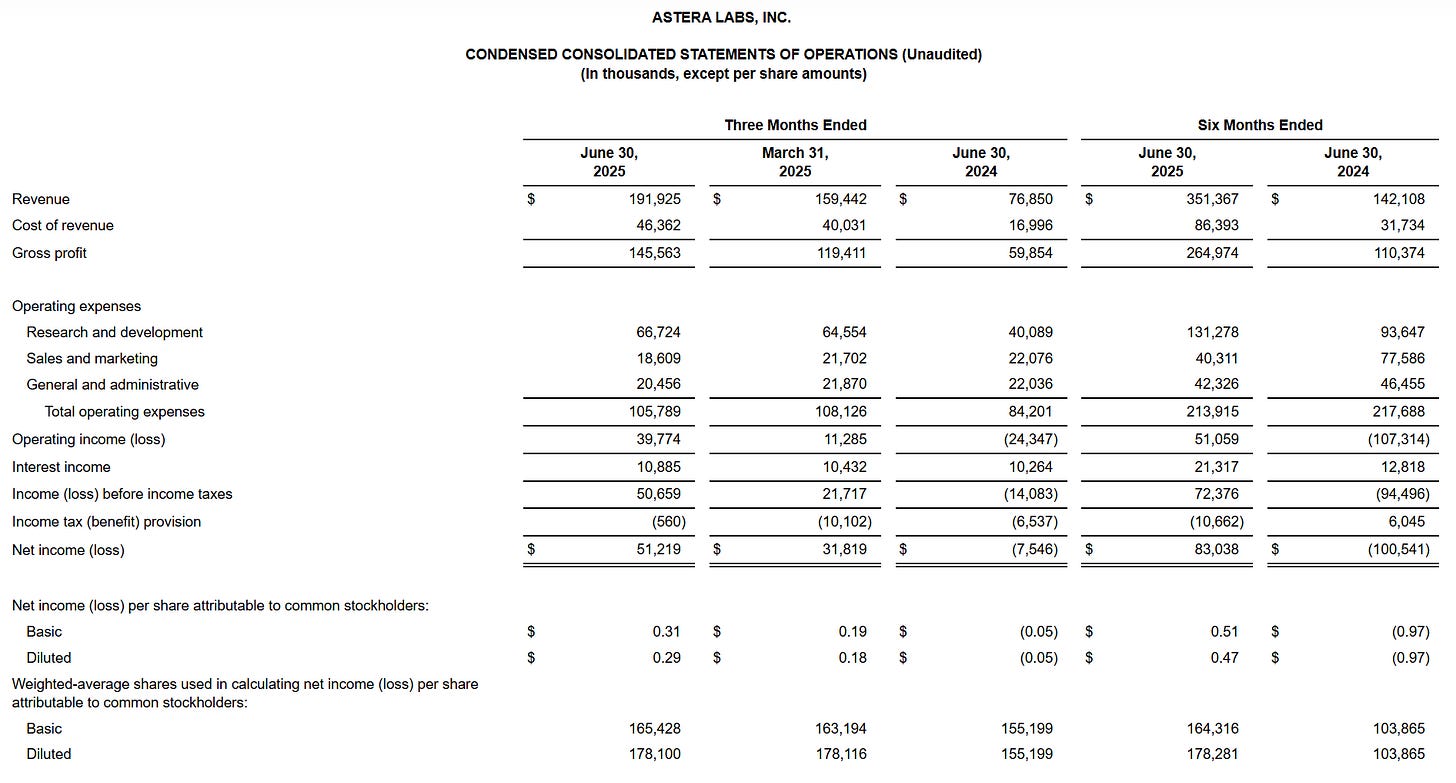 ASTERA LABS, INC.

CONDENSED CONSOLIDATED STATEMENTS OF OPERATIONS (Unaudited)
(In thousands, except per share amounts)

| | Three Months Ended | | | Six Months Ended | |
|---|---|---|---|---|---|
| | June 30, 2025 | March 31, 2025 | June 30, 2024 | June 30, 2025 | June 30, 2024 |
| Revenue | $ 191,925 | $ 159,442 | $ 76,850 | $ 351,367 | $ 142,108 |
| Cost of revenue | 46,362 | 40,031 | 16,996 | 86,393 | 31,734 |
| Gross profit | 145,563 | 119,411 | 59,854 | 264,974 | 110,374 |
| Operating expenses | | | | | |
| Research and development | 66,724 | 64,554 | 40,089 | 131,278 | 93,647 |
| Sales and marketing | 18,609 | 21,702 | 22,076 | 40,311 | 77,586 |
| General and administrative | 20,456 | 21,870 | 22,036 | 42,326 | 46,455 |
| Total operating expenses | 105,789 | 108,126 | 84,201 | 213,915 | 217,688 |
| Operating income (loss) | 39,774 | 11,285 | (24,347) | 51,059 | (107,314) |
| Interest income | 10,885 | 10,432 | 10,264 | 21,317 | 12,818 |
| Income (loss) before income taxes | 50,659 | 21,717 | (14,083) | 72,376 | (94,496) |
| Income tax (benefit) provision | (560) | (10,102) | (6,537) | (10,662) | 6,045 |
| Net income (loss) | $ 51,219 | $ 31,819 | $ (7,546) | $ 83,038 | $ (100,541) |
| Net income (loss) per share attributable to common stockholders: | | | | | |
| Basic | $ 0.31 | $ 0.19 | $ (0.05) | $ 0.51 | $ (0.97) |
| Diluted | $ 0.29 | $ 0.18 | $ (0.05) | $ 0.47 | $ (0.97) |
| Weighted-average shares used in calculating net income (loss) per share attributable to common stockholders: | | | | | |
| Basic | 165,428 | 163,194 | 155,199 | 164,316 | 103,865 |
| Diluted | 178,100 | 178,116 | 155,199 | 178,281 | 103,865 |